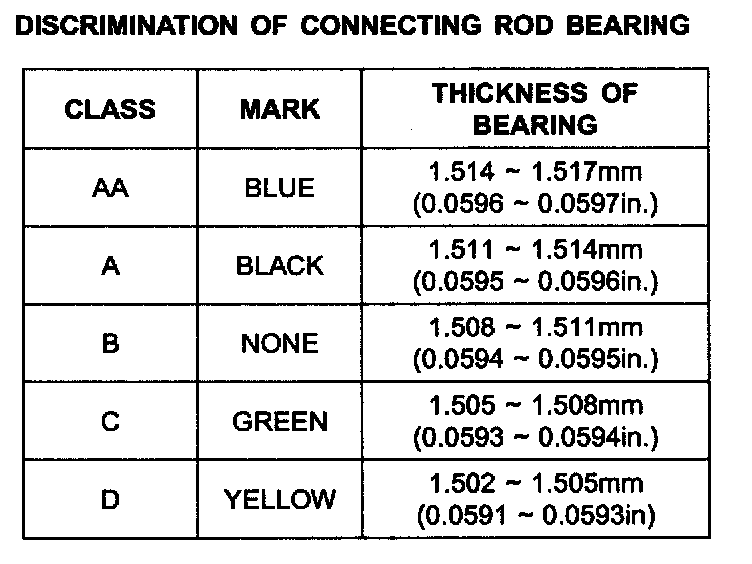 DISCRIMINATION OF CONNECTING ROD BEARING

| CLASS | MARK | THICKNESS OF BEARING |
|---|---|---|
| AA | BLUE | 1.514 ~ 1.517mm (0.0596 ~ 0.0597in.) |
| A | BLACK | 1.511 ~ 1.514mm (0.0595 ~ 0.0596in.) |
| B | NONE | 1.508 ~ 1.511mm (0.0594 ~ 0.0595in.) |
| C | GREEN | 1.505 ~ 1.508mm (0.0593 ~ 0.0594in.) |
| D | YELLOW | 1.502 ~ 1.505mm (0.0591 ~ 0.0593in) |